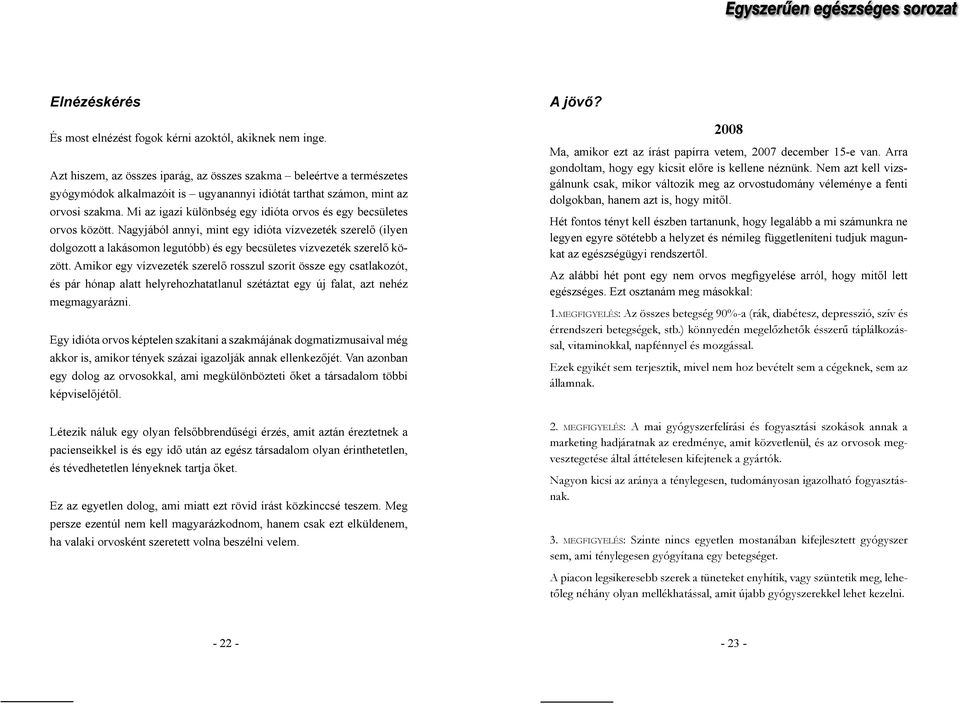 Egyszerűen egészséges sorozat

Elnézéskérés

És most elnézést fogok kérni azoktól, akiknek nem inge.

Azt hiszem, az összes iparág, az összes szakma – beleértve a természetes gyógymódok alkalmazóit is – ugyanannyi idiótát tarthat számon, mint az orvosi szakma. Mi az igazi különbség egy idióta orvos és egy becsületes orvos között. Nagyjából annyi, mint egy idióta vízvezeték szerelő (ilyen dolgozott a lakásomon legutóbb) és egy becsületes vízvezeték szerelő között. Amikor egy vízvezeték szerelő rosszul szorít össze egy csatlakozót, és pár hónap alatt helyrehozhatatlanul szétáztat egy új falat, azt nehéz megmagyarázni.

Egy idióta orvos képtelen szakítani a szakmájának dogmatizmusaival még akkor is, amikor tények százai igazolják annak ellenkezőjét. Van azonban egy dolog az orvosokkal, ami megkülönbözteti őket a társadalom többi képviselőjétől.

Létezik náluk egy olyan felsőbbrendűségi érzés, amit aztán éreztetnek a pacienseikkel is és egy idő után az egész társadalom olyan érinthetetlen, és tévedhetetlen lényeknek tartja őket.

Ez az egyetlen dolog, ami miatt ezt rövid írást közkinccsé teszem. Meg persze ezentúl nem kell magyarázkodnom, hanem csak ezt elküldenem, ha valaki orvosként szeretett volna beszélni velem.

- 22 -

A jövő?

2008

Ma, amikor ezt az írást papírra vetem, 2007 december 15-e van. Arra gondoltam, hogy egy kicsit előre is kellene néznünk. Nem azt kell vizsgálnunk csak, mikor változik meg az orvostudomány véleménye a fenti dolgokban, hanem azt is, hogy mitől.

Hét fontos tényt kell észben tartanunk, hogy legalább a mi számunkra ne legyen egyre sötétebb a helyzet és némileg függetleníteni tudjuk magunkat az egészségügyi rendszertől.

Az alábbi hét pont egy nem orvos megfigyelése arról, hogy mitől lett egészséges. Ezt osztanám meg másokkal:

1.MEGFIGYELÉS: Az összes betegség 90%-a (rák, diabétesz, depresszió, szív és érrendszeri betegségek, stb.) könnyedén megelőzhetők ésszerű táplálkozással, vitaminokkal, napfénnyel és mozgással.

Ezek egyikét sem terjesztik, mivel nem hoz bevételt sem a cégeknek, sem az államnak.

2. MEGFIGYELÉS: A mai gyógyszerfelírási és fogyasztási szokások annak a marketing hadjáratnak az eredménye, amit közvetlenül, és az orvosok megvesztegetése által áttételesen kifejtenek a gyártók.

Nagyon kicsi az aránya a ténylegesen, tudományosan igazolható fogyasztásnak.

3. MEGFIGYELÉS: Szinte nincs egyetlen mostanában kifejlesztett gyógyszer sem, ami ténylegesen gyógyítana egy betegséget.

A piacon legsikeresebb szerek a tüneteket enyhítik, vagy szüntetik meg, lehetőleg néhány olyan mellékhatással, amit újabb gyógyszerekkel lehet kezelni.

- 23 -